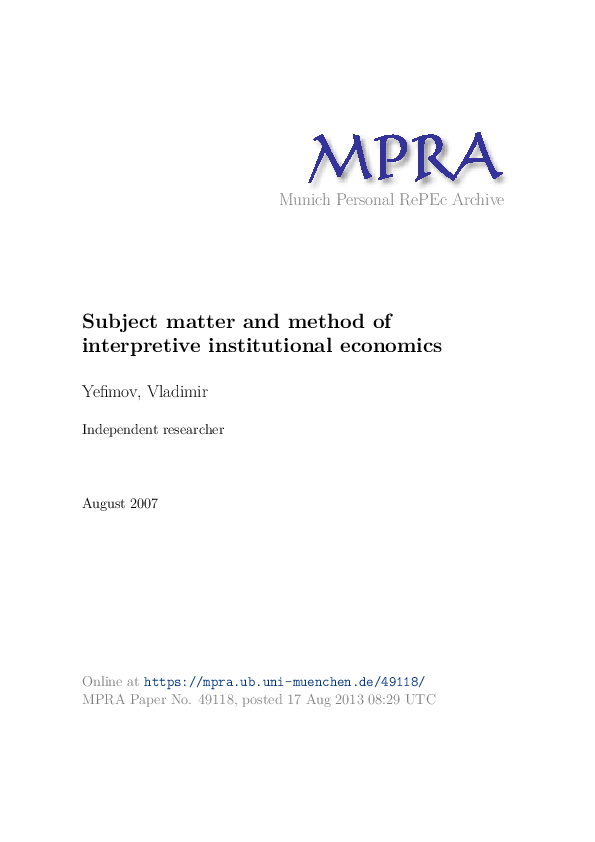 MPRA
Munich Personal RePEc Archive

Subject matter and method of interpretive institutional economics

Yefimov, Vladimir

Independent researcher

August 2007

Online at https://mpra.ub.uni-muenchen.de/49118/
MPRA Paper No. 49118, posted 17 Aug 2013 08:29 UTC